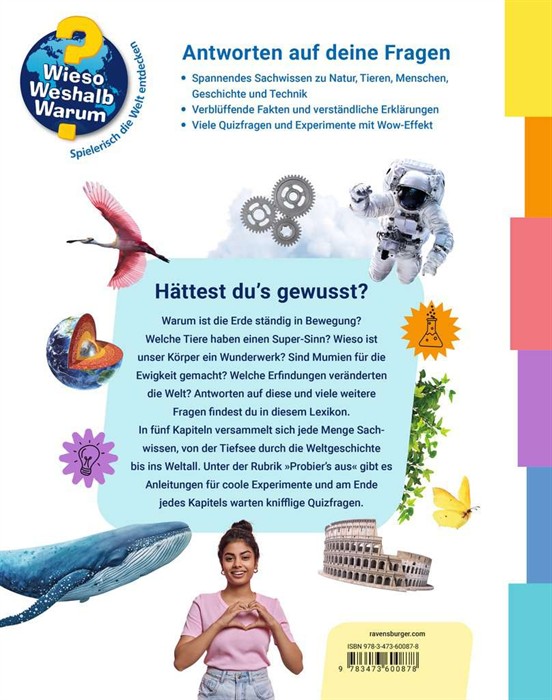 Wieso Weshalb Warum

Spielerisch die Welt entdecken

Antworten auf deine Fragen

• Spannendes Sachwissen zu Natur, Tieren, Menschen, Geschichte und Technik
• Verblüffende Fakten und verständliche Erklärungen
• Viele Quizfragen und Experimente mit Wow-Effekt

Hättest du's gewusst?

Warum ist die Erde ständig in Bewegung? Welche Tiere haben einen Super-Sinn? Wieso ist unser Körper ein Wunderwerk? Sind Mumien für die Ewigkeit gemacht? Welche Erfindungen veränderten die Welt? Antworten auf diese und viele weitere Fragen findest du in diesem Lexikon. In fünf Kapiteln versammelt sich jede Menge Sachwissen, von der Tiefsee durch die Weltgeschichte bis ins Weltall. Unter der Rubrik »Probier's aus« gibt es Anleitungen für coole Experimente und am Ende jedes Kapitels warten knifflige Quizfragen.

ravensburger.com

ISBN 978-3-473-60087-8

9 783473 600878